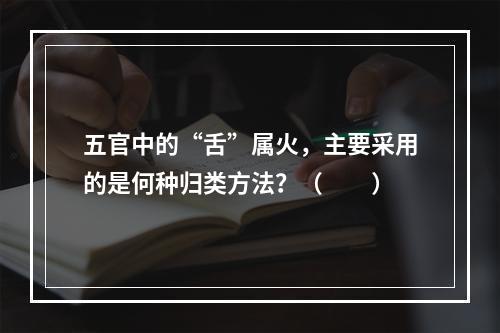 五官中的“舌”属火，主要采用的是何种归类方法？（　　）